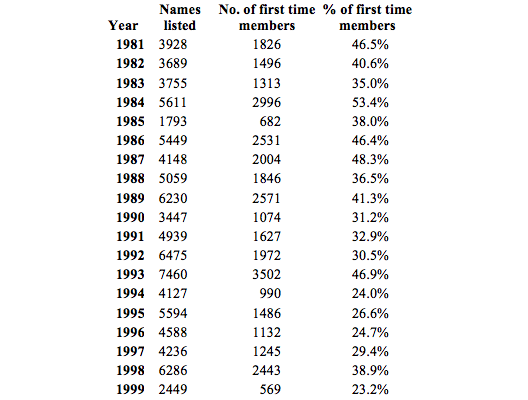 | Year | Names listed | No. of first time members | % of first time members |
|---|---|---|---|
| 1981 | 3928 | 1826 | 46.5% |
| 1982 | 3689 | 1496 | 40.6% |
| 1983 | 3755 | 1313 | 35.0% |
| 1984 | 5611 | 2996 | 53.4% |
| 1985 | 1793 | 682 | 38.0% |
| 1986 | 5449 | 2531 | 46.4% |
| 1987 | 4148 | 2004 | 48.3% |
| 1988 | 5059 | 1846 | 36.5% |
| 1989 | 6230 | 2571 | 41.3% |
| 1990 | 3447 | 1074 | 31.2% |
| 1991 | 4939 | 1627 | 32.9% |
| 1992 | 6475 | 1972 | 30.5% |
| 1993 | 7460 | 3502 | 46.9% |
| 1994 | 4127 | 990 | 24.0% |
| 1995 | 5594 | 1486 | 26.6% |
| 1996 | 4588 | 1132 | 24.7% |
| 1997 | 4236 | 1245 | 29.4% |
| 1998 | 6286 | 2443 | 38.9% |
| 1999 | 2449 | 569 | 23.2% |